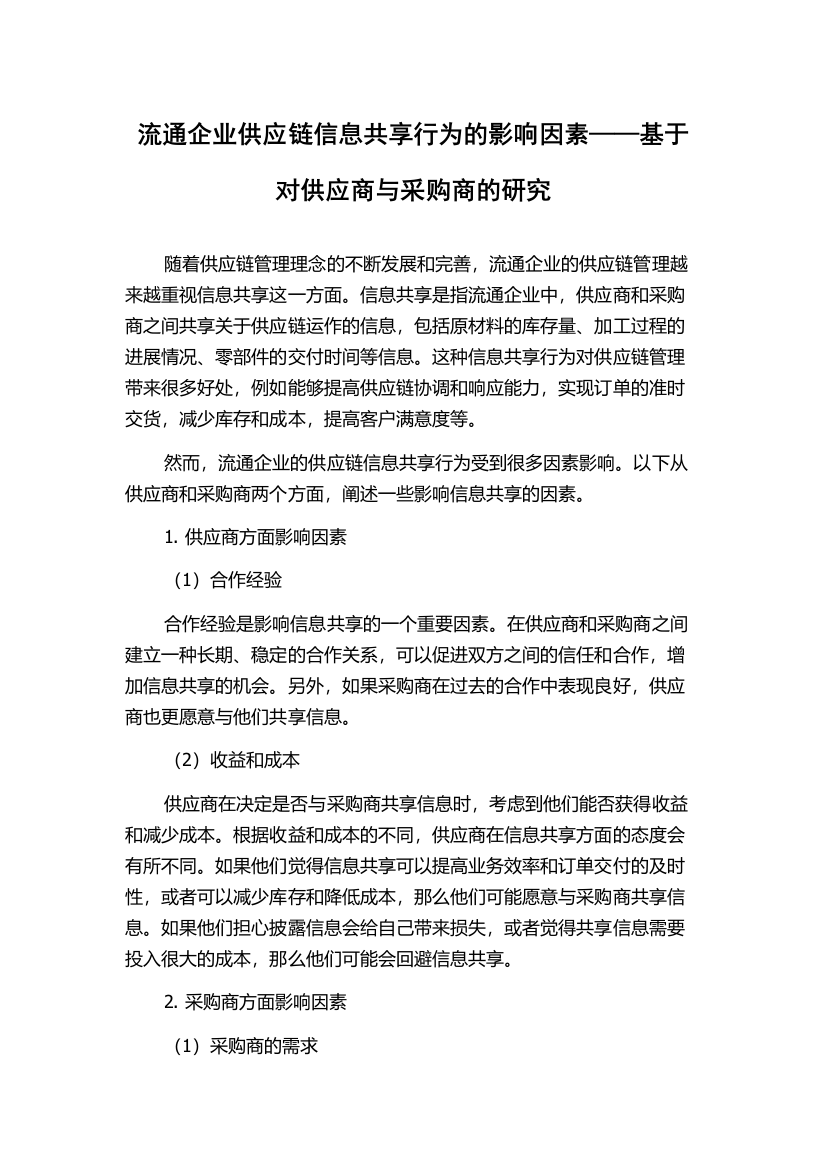 流通企业供应链信息共享行为的影响因素——基于对供应商与采购商的研究

随着供应链管理理念的不断发展和完善，流通企业的供应链管理越来越重视信息共享这一方面。信息共享是指流通企业中，供应商和采购商之间共享关于供应链运作的信息，包括原材料的库存量、加工过程的进展情况、零部件的交付时间等信息。这种信息共享行为对供应链管理带来很多好处，例如能够提高供应链协调和响应能力，实现订单的准时交货，减少库存和成本，提高客户满意度等。

然而，流通企业的供应链信息共享行为受到很多因素影响。以下从供应商和采购商两个方面，阐述一些影响信息共享的因素。

1. 供应商方面影响因素

（1）合作经验

合作经验是影响信息共享的一个重要因素。在供应商和采购商之间建立一种长期、稳定的合作关系，可以促进双方之间的信任和合作，增加信息共享的机会。另外，如果采购商在过去的合作中表现良好，供应商也更愿意与他们共享信息。

（2）收益和成本

供应商在决定是否与采购商共享信息时，考虑到他们能否获得收益和减少成本。根据收益和成本的不同，供应商在信息共享方面的态度会有所不同。如果他们觉得信息共享可以提高业务效率和订单交付的及时性，或者可以减少库存和降低成本，那么他们可能愿意与采购商共享信息。如果他们担心披露信息会给自己带来损失，或者觉得共享信息需要投入很大的成本，那么他们可能会回避信息共享。

2. 采购商方面影响因素

（1）采购商的需求